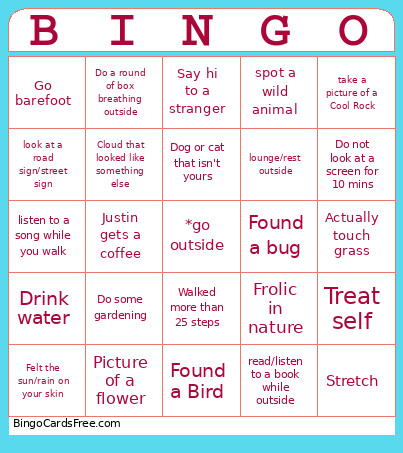 | B | I | N | G | O |
|---|---|---|---|---|
| Go barefoot | Do a round of box breathing outside | Say hi to a stranger | spot a wild animal | take a picture of a Cool Rock |
| look at a road sign/street sign | Cloud that looked like something else | Dog or cat that isn't yours | lounge/rest outside | Do not look at a screen for 10 mins |
| listen to a song while you walk | Justin gets a coffee | *go outside | Found a bug | Actually touch grass |
| Drink water | Do some gardening | Walked more than 25 steps | Frolic in nature | Treat self |
| Felt the sun/rain on your skin | Picture of a flower | Found a Bird | read/listen to a book while outside | Stretch |

BingoCardsFree.com